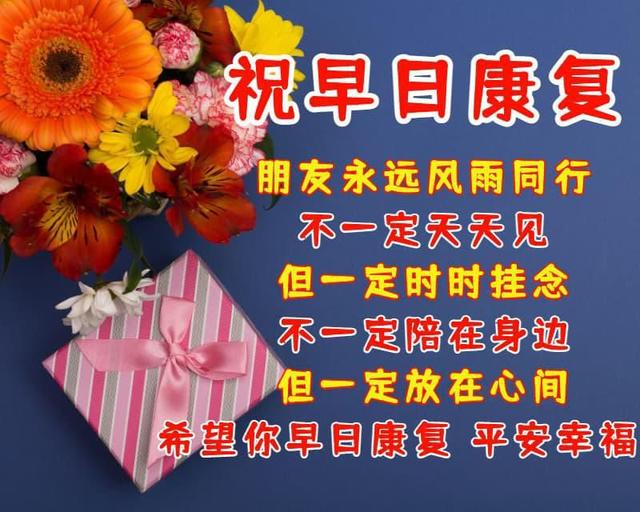 祝早日康复

朋友永远风雨同行
不一定天天见
但一定时时挂念
不一定陪在身边
但一定放在心间
希望你早日康复 平安幸福